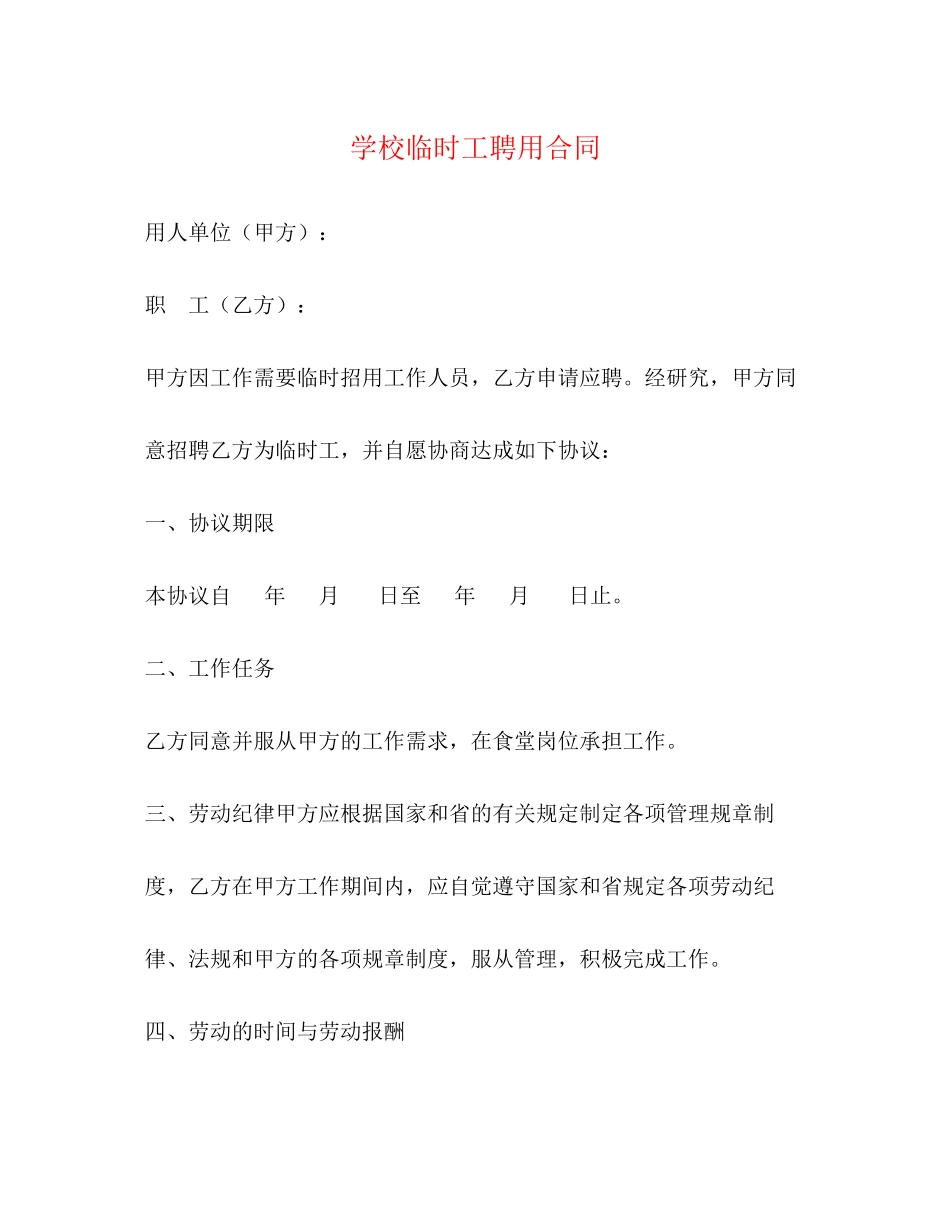 学校临时工聘用合同

用人单位（甲方）：

职　工（乙方）：

甲方因工作需要临时招用工作人员，乙方申请应聘。经研究，甲方同意招聘乙方为临时工，并自愿协商达成如下协议：

一、协议期限

本协议自　　年　　月　　日至　　年　　月　　日止。

二、工作任务

乙方同意并服从甲方的工作需求，在食堂岗位承担工作。

三、劳动纪律甲方应根据国家和省的有关规定制定各项管理规章制度，乙方在甲方工作期间内，应自觉遵守国家和省规定各项劳动纪律、法规和甲方的各项规章制度，服从管理，积极完成工作。

四、劳动的时间与劳动报酬